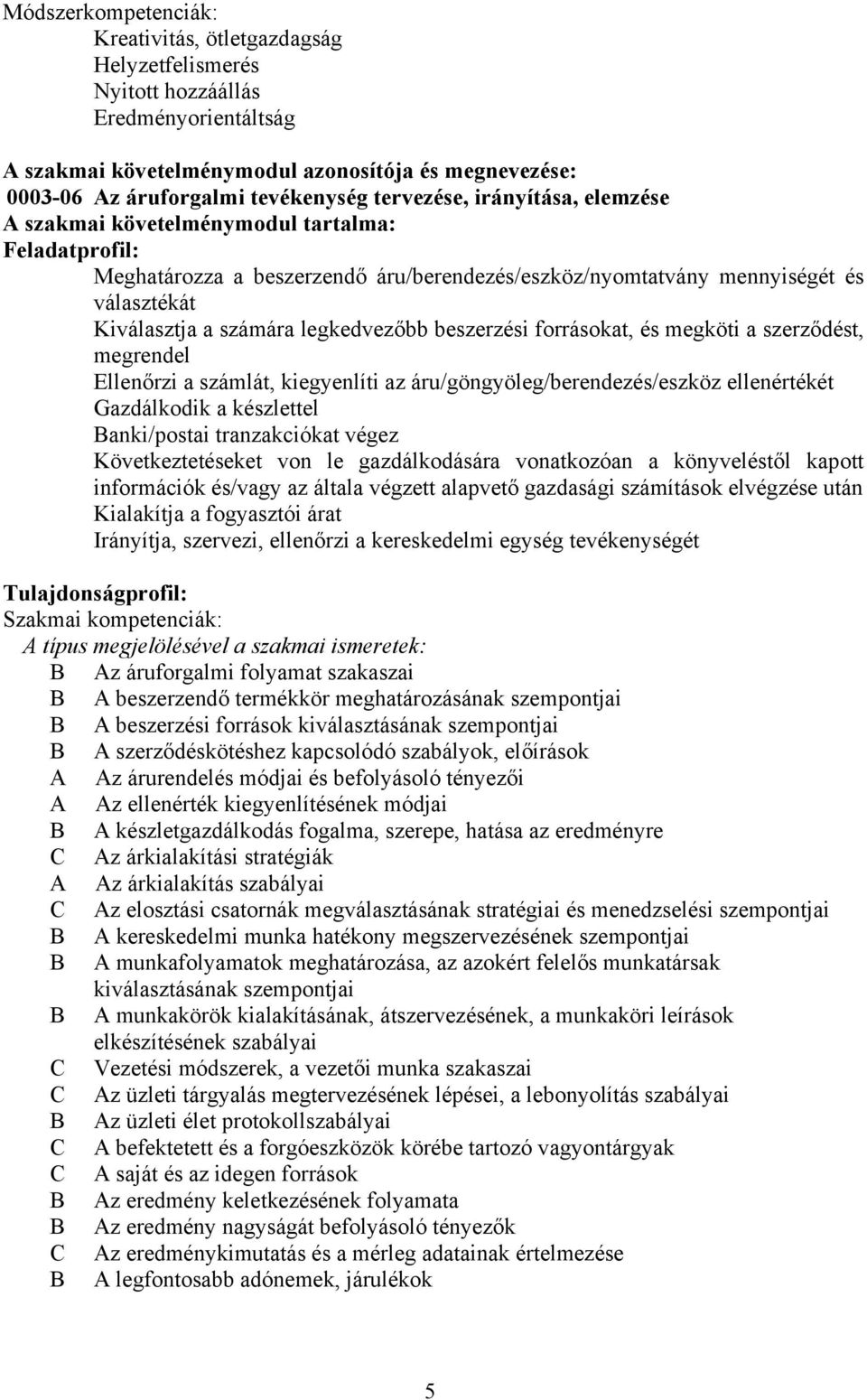 Módszerkompetenciák:
Kreativitás, ötletgazdagság
Helyzetfelismerés
Nyitott hozzáállás
Eredményorientáltság

A szakmai követelménymodul azonosítója és megnevezése:
0003-06 Az áruforgalmi tevékenység tervezése, irányítása, elemzése
A szakmai követelménymodul tartalma:
Feladatprofil:
Meghatározza a beszerzendő áru/berendezés/eszköz/nyomtatvány mennyiségét és választékát
Kiválasztja a számára legkedvezőbb beszerzési forrásokat, és megköti a szerződést, megrendel
Ellenőrzi a számlát, kiegyenlíti az áru/göngyöleg/berendezés/eszköz ellenértékét
Gazdálkodik a készlettel
Banki/postai tranzakciókat végez
Következtetéseket von le gazdálkodására vonatkozóan a könyveléstől kapott információk és/vagy az általa végzett alapvető gazdasági számítások elvégzése után
Kialakítja a fogyasztói árat
Irányítja, szervezi, ellenőrzi a kereskedelmi egység tevékenységét

Tulajdonságprofil:
Szakmai kompetenciák:
A típus megjelölésével a szakmai ismeretek:
B Az áruforgalmi folyamat szakaszai
B A beszerzendő termékkör meghatározásának szempontjai
B A beszerzési források kiválasztásának szempontjai
B A szerződéskötéshez kapcsolódó szabályok, előírások
A Az árurendelés módjai és befolyásoló tényezői
A Az ellenérték kiegyenlítésének módjai
B A készletgazdálkodás fogalma, szerepe, hatása az eredményre
C Az árkialakítási stratégiák
A Az árkialakítás szabályai
C Az elosztási csatornák megválasztásának stratégiai és menedzselési szempontjai
B A kereskedelmi munka hatékony megszervezésének szempontjai
B A munkafolyamatok meghatározása, az azokért felelős munkatársak kiválasztásának szempontjai
B A munkakörök kialakításának, átszervezésének, a munkaköri leírások elkészítésének szabályai
C Vezetési módszerek, a vezetői munka szakaszai
C Az üzleti tárgyalás megtervezésének lépései, a lebonyolítás szabályai
B Az üzleti élet protokollszabályai
C A befektetett és a forgóeszközök körébe tartozó vagyontárgyak
C A saját és az idegen források
B Az eredmény keletkezésének folyamata
B Az eredmény nagyságát befolyásoló tényezők
C Az eredménykimutatás és a mérleg adatainak értelmezése
B A legfontosabb adónemek, járulékok

5